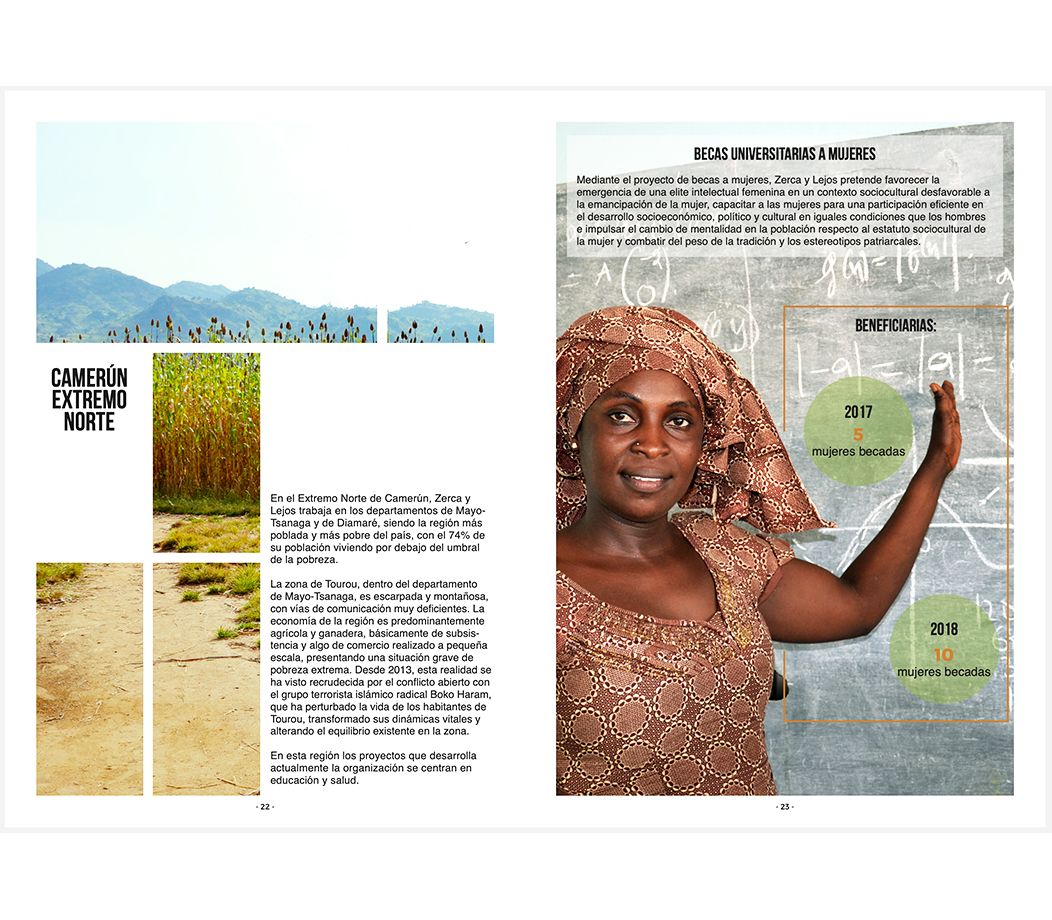 CAMERÚN EXTREMO NORTE

En el Extremo Norte de Camerún, Zerca y Lejos trabaja en los departamentos de Mayo-Tsanaga y de Diamaré, siendo la región más poblada y más pobre del país, con el 74% de su población viviendo por debajo del umbral de la pobreza.

La zona de Tourou, dentro del departamento de Mayo-Tsanaga, es escarpada y montañosa, con vías de comunicación muy deficientes. La economía de la región es predominantemente agrícola y ganadera, básicamente de subsistencia y algo de comercio realizado a pequeña escala, presentando una situación grave de pobreza extrema. Desde 2013, esta realidad se ha visto recrudecida por el conflicto abierto con el grupo terrorista islámico radical Boko Haram, que ha perturbado la vida de los habitantes de Tourou, transformado sus dinámicas vitales y alterando el equilibrio existente en la zona.

En esta región los proyectos que desarrolla actualmente la organización se centran en educación y salud.

- 22 -

BECAS UNIVERSITARIAS A MUJERES

Mediante el proyecto de becas a mujeres, Zerca y Lejos pretende favorecer la emergencia de una elite intelectual femenina en un contexto sociocultural desfavorable a la emancipación de la mujer, capacitar a las mujeres para una participación eficiente en el desarrollo socioeconómico, político y cultural en iguales condiciones que los hombres e impulsar el cambio de mentalidad en la población respecto al estatuto sociocultural de la mujer y combatir del peso de la tradición y los estereotipos patriarcales.

BENEFICIARIAS:

2017
5
mujeres becadas

2018
10
mujeres becadas

- 23 -